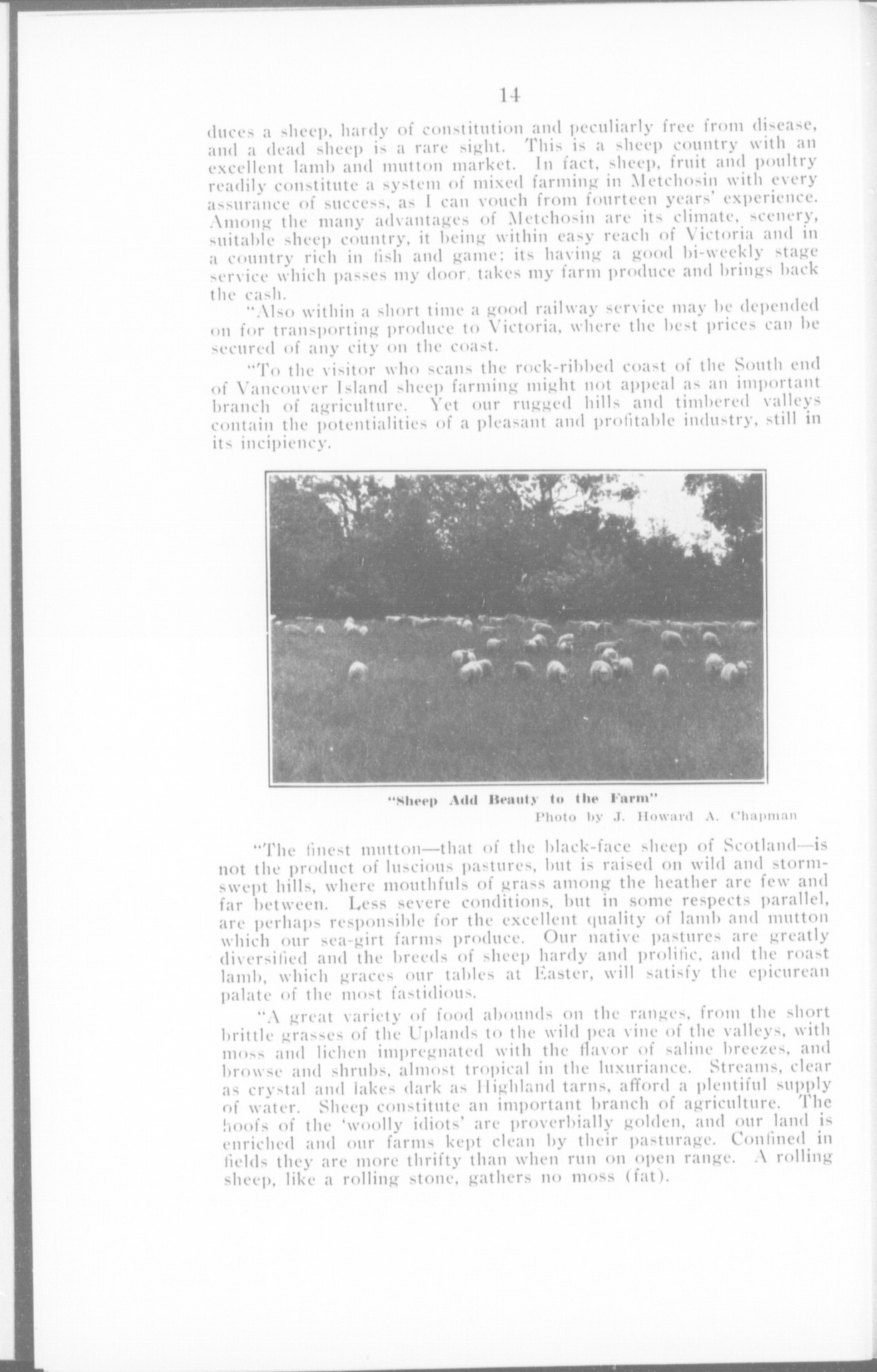 14

duces a sheep, hardy of constitution and peculiarly free from disease, and a dead sheep is a rare sight. This is a sheep country with an excellent lamb and mutton market. In fact, sheep, fruit and poultry readily constitute a system of mixed farming in Metchosin with every assurance of success, as I can vouch from fourteen years' experience. Among the many advantages of Metchosin are its climate, scenery, suitable sheep country, it being within easy reach of Victoria and in a country rich in fish and game; its having a good bi-weekly stage service which passes my door, takes my farm produce and brings back the cash.

"Also within a short time a good railway service may be depended on for transporting produce to Victoria, where the best prices can be secured of any city on the coast.

"To the visitor who scans the rock-ribbed coast of the South end of Vancouver Island sheep farming might not appeal as an important branch of agriculture. Yet our rugged hills and timbered valleys contain the potentialities of a pleasant and profitable industry, still in its incipiency.

"Sheep Add Beauty to the Farm"
Photo by J. Howard A. Chapman

"The finest mutton—that of the black-face sheep of Scotland—is not the product of luscious pastures, but is raised on wild and storm-swept hills, where mouthfuls of grass among the heather are few and far between. Less severe conditions, but in some respects parallel, are perhaps responsible for the excellent quality of lamb and mutton which our sea-girt farms produce. Our native pastures are greatly diversified and the breeds of sheep hardy and prolific, and the roast lamb, which graces our tables at Easter, will satisfy the epicurean palate of the most fastidious.

"A great variety of food abounds on the ranges, from the short brittle grasses of the Uplands to the wild pea vine of the valleys, with moss and lichen impregnated with the flavor of saline breezes, and browse and shrubs, almost tropical in the luxuriance. Streams, clear as crystal and lakes dark as Highland tarns, afford a plentiful supply of water. Sheep constitute an important branch of agriculture. The hoofs of the 'woolly idiots' are proverbially golden, and our land is enriched and our farms kept clean by their pasturage. Confined in fields they are more thrifty than when run on open range. A rolling sheep, like a rolling stone, gathers no moss (fat).